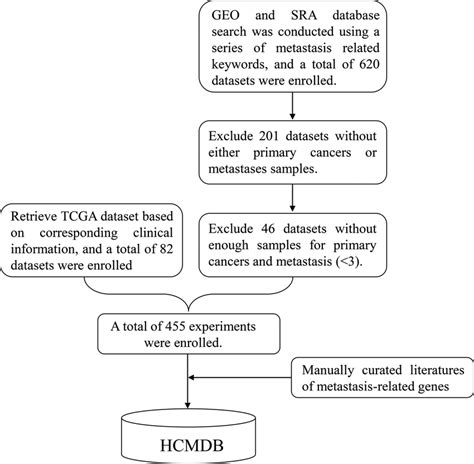 GEO and SRA database search was conducted using a series of metastasis related keywords, and a total of 620 datasets were enrolled.

Exclude 201 datasets without either primary cancers or metastases samples.

Retrieve TCGA dataset based on corresponding clinical information, and a total of 82 datasets were enrolled

Exclude 46 datasets without enough samples for primary cancers and metastasis (<3).

A total of 455 experiments were enrolled.

Manually curated literatures of metastasis-related genes

HCMDB